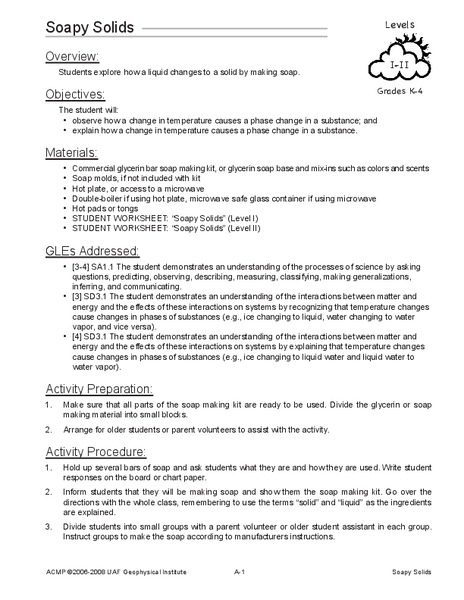 Soapy Solids

Levels
I-II
Grades K-4

Overview:
Students explore how a liquid changes to a solid by making soap.

Objectives:
The student will:
• observe how a change in temperature causes a phase change in a substance; and
• explain how a change in temperature causes a phase change in a substance.

Materials:
• Commercial glycerin bar soap making kit, or glycerin soap base and mix-ins such as colors and scents
• Soap molds, if not included with kit
• Hot plate, or access to a microwave
• Double-boiler if using hot plate, microwave safe glass container if using microwave
• Hot pads or tongs
• STUDENT WORKSHEET: "Soapy Solids" (Level I)
• STUDENT WORKSHEET: "Soapy Solids" (Level II)

GLEs Addressed:
• [3-4] SA1.1 The student demonstrates an understanding of the processes of science by asking questions, predicting, observing, describing, measuring, classifying, making generalizations, inferring, and communicating.
• [3] SD3.1 The student demonstrates an understanding of the interactions between matter and energy and the effects of these interactions on systems by recognizing that temperature changes cause changes in phases of substances (e.g., ice changing to liquid, water changing to water vapor, and vice versa).
• [4] SD3.1 The student demonstrates an understanding of the interactions between matter and energy and the effects of these interactions on systems by explaining that temperature changes cause changes in phases of substances (e.g., ice changing to liquid water and liquid water to water vapor).

Activity Preparation:
1. Make sure that all parts of the soap making kit are ready to be used. Divide the glycerin or soap making material into small blocks.
2. Arrange for older students or parent volunteers to assist with the activity.

Activity Procedure:
1. Hold up several bars of soap and ask students what they are and how they are used. Write student responses on the board or chart paper.
2. Inform students that they will be making soap and show them the soap making kit. Go over the directions with the whole class, remembering to use the terms "solid" and "liquid" as the ingredients are explained.
3. Divide students into small groups with a parent volunteer or older student assistant in each group. Instruct groups to make the soap according to manufacturers instructions.

ACMP ©2006-2008 UAF Geophysical Institute    A-1    Soapy Solids